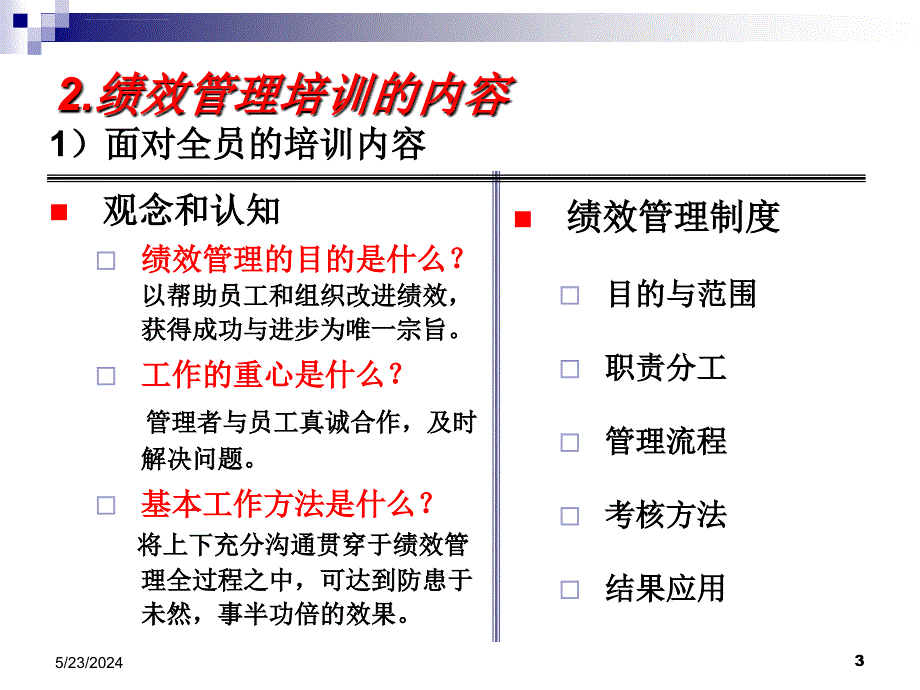 2.绩效管理培训的内容

1）面对全员的培训内容

观念和认知

绩效管理的目的是什么？

以帮助员工和组织改进绩效，获得成功与进步为唯一宗旨。

工作的重心是什么？

管理者与员工真诚合作，及时解决问题。

基本工作方法是什么？

将上下充分沟通贯穿于绩效管理全过程之中，可达到防患于未然，事半功倍的效果。

绩效管理制度

目的与范围

职责分工

管理流程

考核方法

结果应用

5/23/2024

3